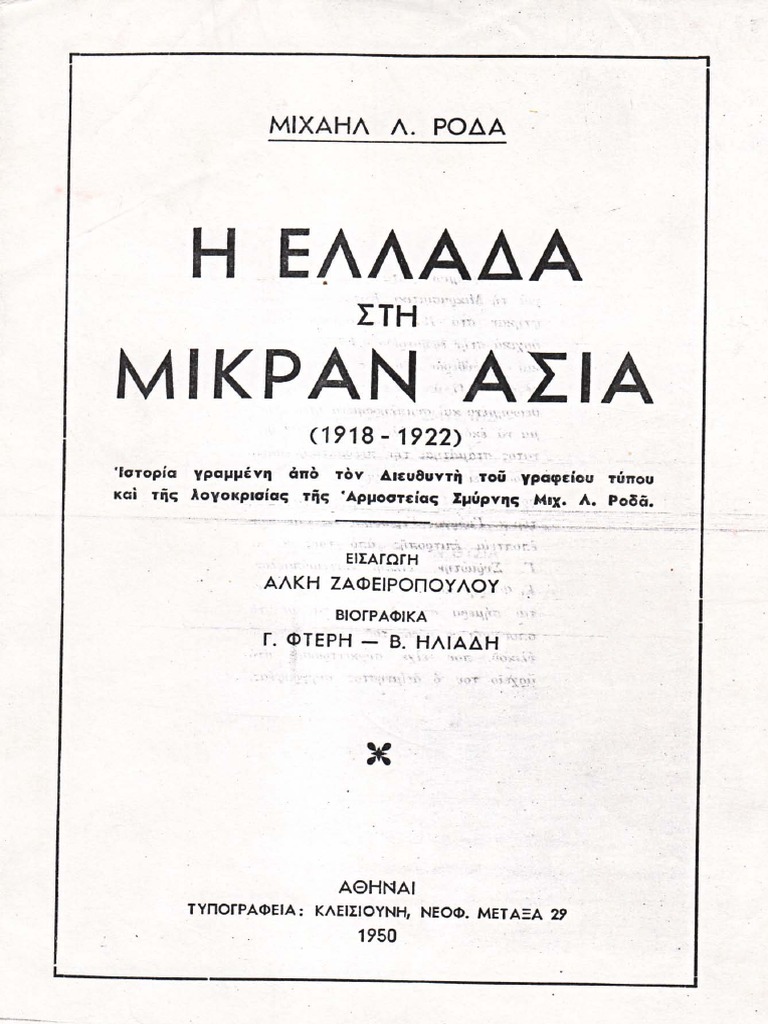 ΜΙΧΑΗΛ Λ. ΡΟΔΑ

Η ΕΛΛΑΔΑ
ΣΤΗ
ΜΙΚΡΑΝ ΑΣΙΑ
(1918 - 1922)

Ἱστορία γραμμένη ἀπὸ τὸν Διευθυντὴ τοῦ γραφείου τύπου καὶ τῆς λογοκρισίας τῆς Ἁρμοστείας Σμύρνης Μιχ. Λ. Ροδᾶ.

ΕΙΣΑΓΩΓΗ
ΑΛΚΗ ΖΑΦΕΙΡΟΠΟΥΛΟΥ
ΒΙΟΓΡΑΦΙΚΑ
Γ. ΦΤΕΡΗ — Β. ΗΛΙΑΔΗ

ΑΘΗΝΑΙ
ΤΥΠΟΓΡΑΦΕΙΑ: ΚΛΕΙΣΙΟΥΝΗ, ΝΕΟΦ. ΜΕΤΑΞΑ 29
1950